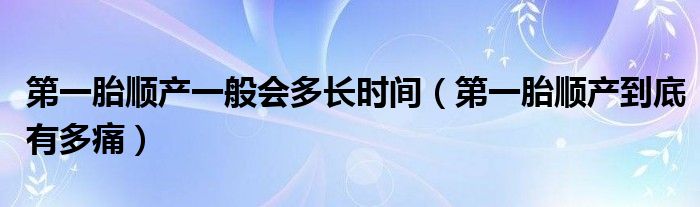 第一胎顺产一般会多长时间（第一胎顺产到底有多痛）